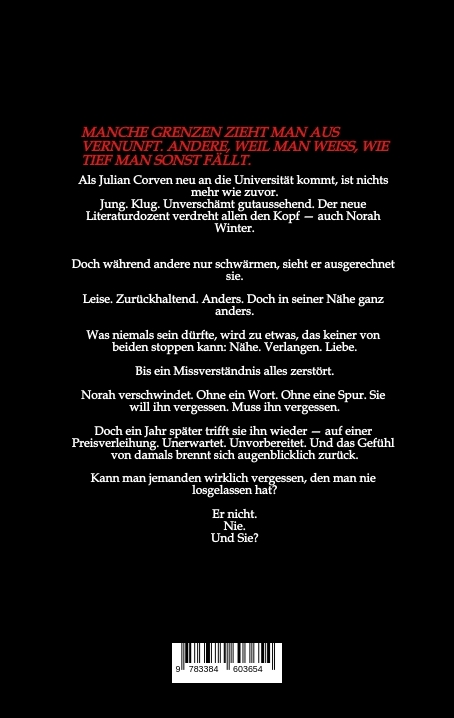 MANCHE GRENZEN ZIEHT MAN AUS VERNUNFT. ANDERE, WEIL MAN WEISS, WIE TIEF MAN SONST FÄLLT.

Als Julian Corven neu an die Universität kommt, ist nichts mehr wie zuvor.
Jung. Klug. Unverschämt gutaussehend. Der neue Literaturdozent verdreht allen den Kopf — auch Norah Winter.

Doch während andere nur schwärmen, sieht er ausgerechnet sie.

Leise. Zurückhaltend. Anders. Doch in seiner Nähe ganz anders.

Was niemals sein dürfte, wird zu etwas, das keiner von beiden stoppen kann: Nähe. Verlangen. Liebe.

Bis ein Missverständnis alles zerstört.

Norah verschwindet. Ohne ein Wort. Ohne eine Spur. Sie will ihn vergessen. Muss ihn vergessen.

Doch ein Jahr später trifft sie ihn wieder — auf einer Preisverleihung. Unerwartet. Unvorbereitet. Und das Gefühl von damals brennt sich augenblicklich zurück.

Kann man jemanden wirklich vergessen, den man nie losgelassen hat?

Er nicht.
Nie.
Und Sie?

9 783384 603654